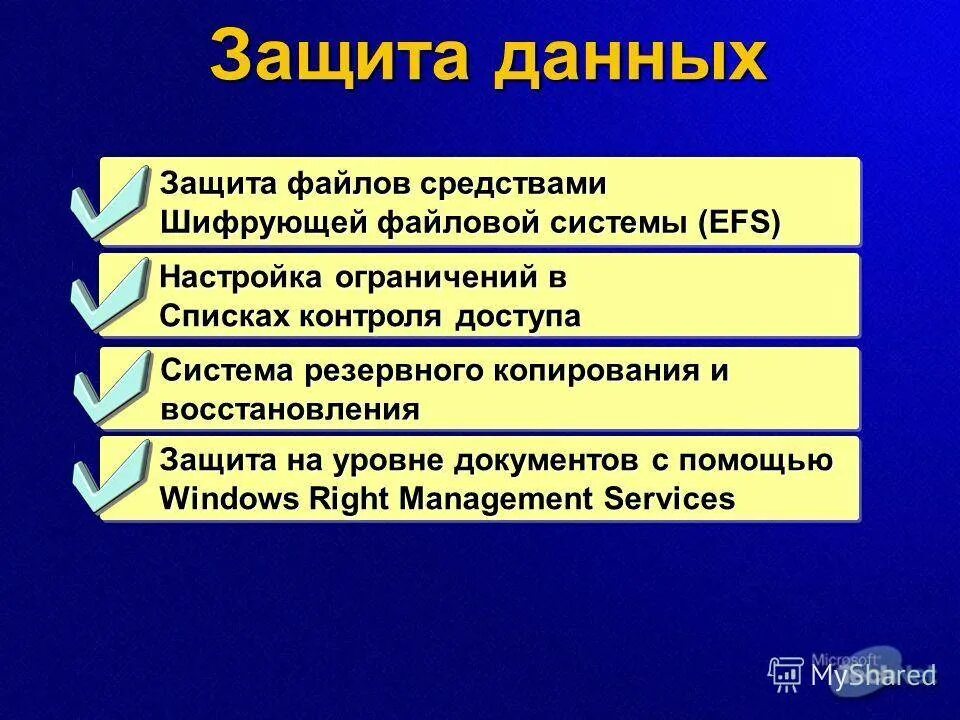 Защита данных

Защита файлов средствами Шифрующей файловой системы (EFS)

Настройка ограничений в Списках контроля доступа

Система резервного копирования и восстановления

Защита на уровне документов с помощью Windows Right Management Services

Microsoft

MyShared